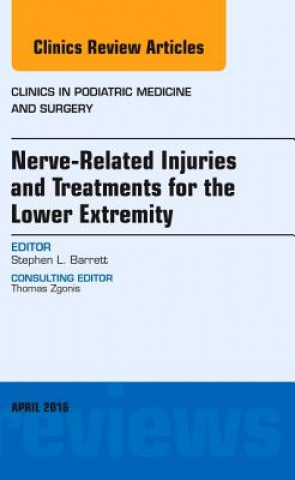 Clinics Review Articles

CLINICS IN PODIATRIC MEDICINE AND SURGERY

Nerve-Related Injuries and Treatments for the Lower Extremity

EDITOR
Stephen L. Barrett

CONSULTING EDITOR
Thomas Zgonis

APRIL 2016

reviews